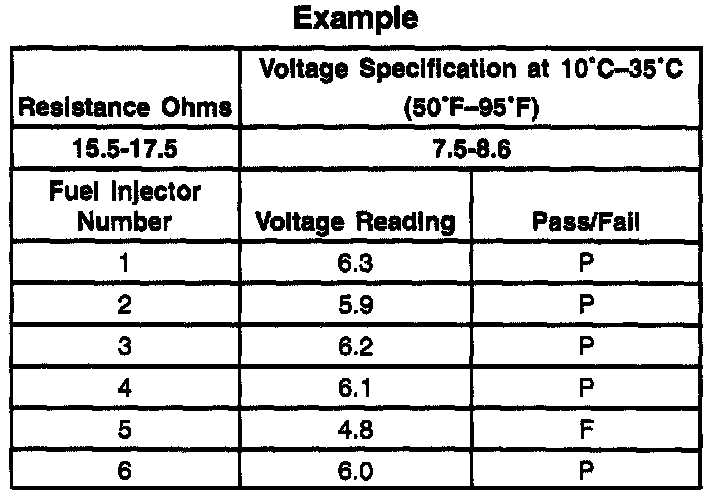 Example

| Resistance Ohms | Voltage Specification at 10°C–35°C (50°F–95°F) | |
|---|---|---|
| 15.5-17.5 | 7.5-8.6 | |
| Fuel Injector Number | Voltage Reading | Pass/Fail |
| 1 | 6.3 | P |
| 2 | 5.9 | P |
| 3 | 6.2 | P |
| 4 | 6.1 | P |
| 5 | 4.8 | F |
| 6 | 6.0 | P |